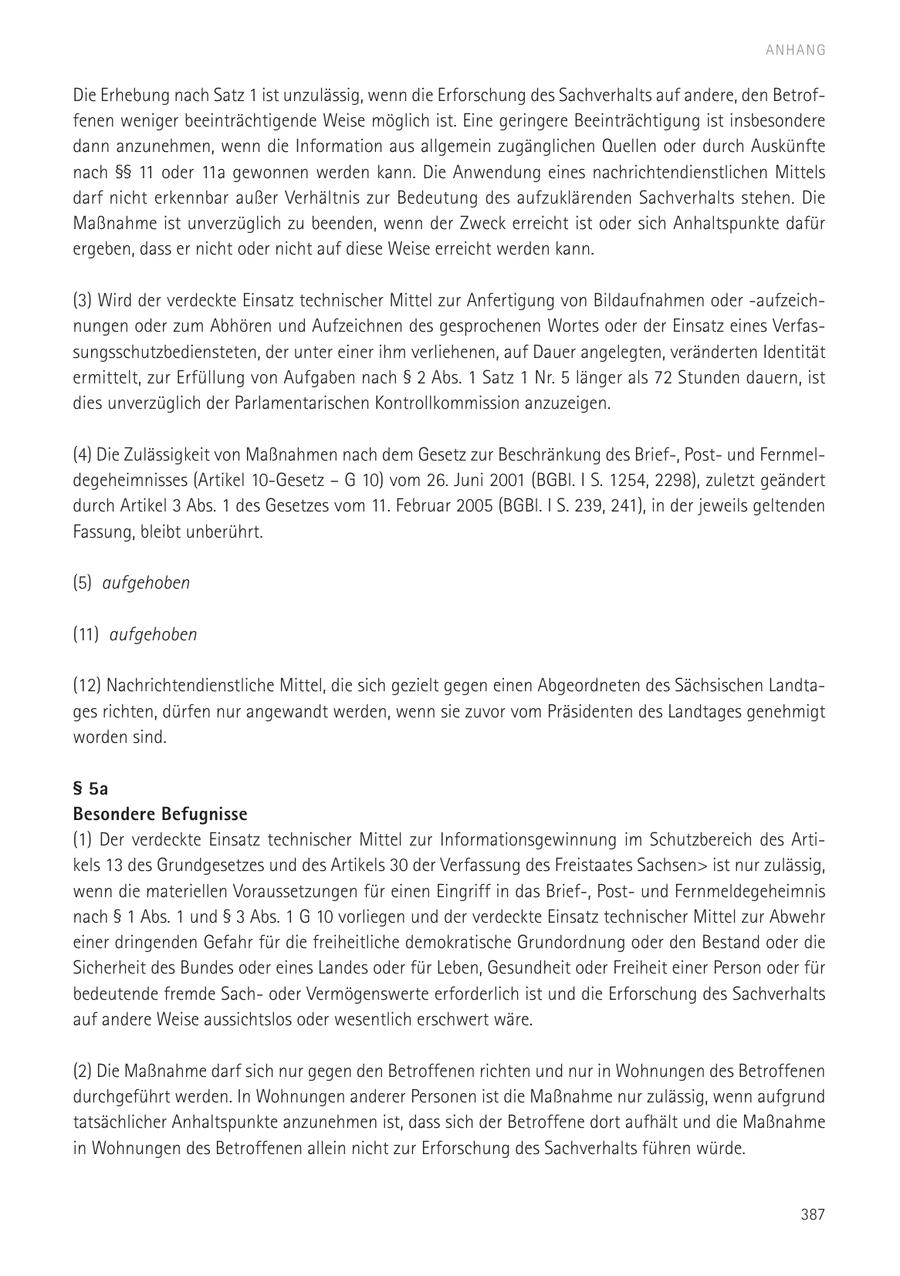 ANHANG

Die Erhebung nach Satz 1 ist unzulässig, wenn die Erforschung des Sachverhalts auf andere, den Betroffenen weniger beeinträchtigende Weise möglich ist. Eine geringere Beeinträchtigung ist insbesondere dann anzunehmen, wenn die Information aus allgemein zugänglichen Quellen oder durch Auskünfte nach §§ 11 oder 11a gewonnen werden kann. Die Anwendung eines nachrichtendienstlichen Mittels darf nicht erkennbar außer Verhältnis zur Bedeutung des aufzuklärenden Sachverhalts stehen. Die Maßnahme ist unverzüglich zu beenden, wenn der Zweck erreicht ist oder sich Anhaltspunkte dafür ergeben, dass er nicht oder nicht auf diese Weise erreicht werden kann.

(3) Wird der verdeckte Einsatz technischer Mittel zur Anfertigung von Bildaufnahmen oder -aufzeichnungen oder zum Abhören und Aufzeichnen des gesprochenen Wortes oder der Einsatz eines Verfassungsschutzbediensteten, der unter einer ihm verliehenen, auf Dauer angelegten, veränderten Identität ermittelt, zur Erfüllung von Aufgaben nach § 2 Abs. 1 Satz 1 Nr. 5 länger als 72 Stunden dauern, ist dies unverzüglich der Parlamentarischen Kontrollkommission anzuzeigen.

(4) Die Zulässigkeit von Maßnahmen nach dem Gesetz zur Beschränkung des Brief-, Post- und Fernmeldegeheimnisses (Artikel 10-Gesetz – G 10) vom 26. Juni 2001 (BGBl. I S. 1254, 2298), zuletzt geändert durch Artikel 3 Abs. 1 des Gesetzes vom 11. Februar 2005 (BGBl. I S. 239, 241), in der jeweils geltenden Fassung, bleibt unberührt.

(5) aufgehoben

(11) aufgehoben

(12) Nachrichtendienstliche Mittel, die sich gezielt gegen einen Abgeordneten des Sächsischen Landtages richten, dürfen nur angewandt werden, wenn sie zuvor vom Präsidenten des Landtages genehmigt worden sind.

§ 5a
Besondere Befugnisse
(1) Der verdeckte Einsatz technischer Mittel zur Informationsgewinnung im Schutzbereich des Artikels 13 des Grundgesetzes und des Artikels 30 der Verfassung des Freistaates Sachsen> ist nur zulässig, wenn die materiellen Voraussetzungen für einen Eingriff in das Brief-, Post- und Fernmeldegeheimnis nach § 1 Abs. 1 und § 3 Abs. 1 G 10 vorliegen und der verdeckte Einsatz technischer Mittel zur Abwehr einer dringenden Gefahr für die freiheitliche demokratische Grundordnung oder den Bestand oder die Sicherheit des Bundes oder eines Landes oder für Leben, Gesundheit oder Freiheit einer Person oder für bedeutende fremde Sach- oder Vermögenswerte erforderlich ist und die Erforschung des Sachverhalts auf andere Weise aussichtslos oder wesentlich erschwert wäre.

(2) Die Maßnahme darf sich nur gegen den Betroffenen richten und nur in Wohnungen des Betroffenen durchgeführt werden. In Wohnungen anderer Personen ist die Maßnahme nur zulässig, wenn aufgrund tatsächlicher Anhaltspunkte anzunehmen ist, dass sich der Betroffene dort aufhält und die Maßnahme in Wohnungen des Betroffenen allein nicht zur Erforschung des Sachverhalts führen würde.

387